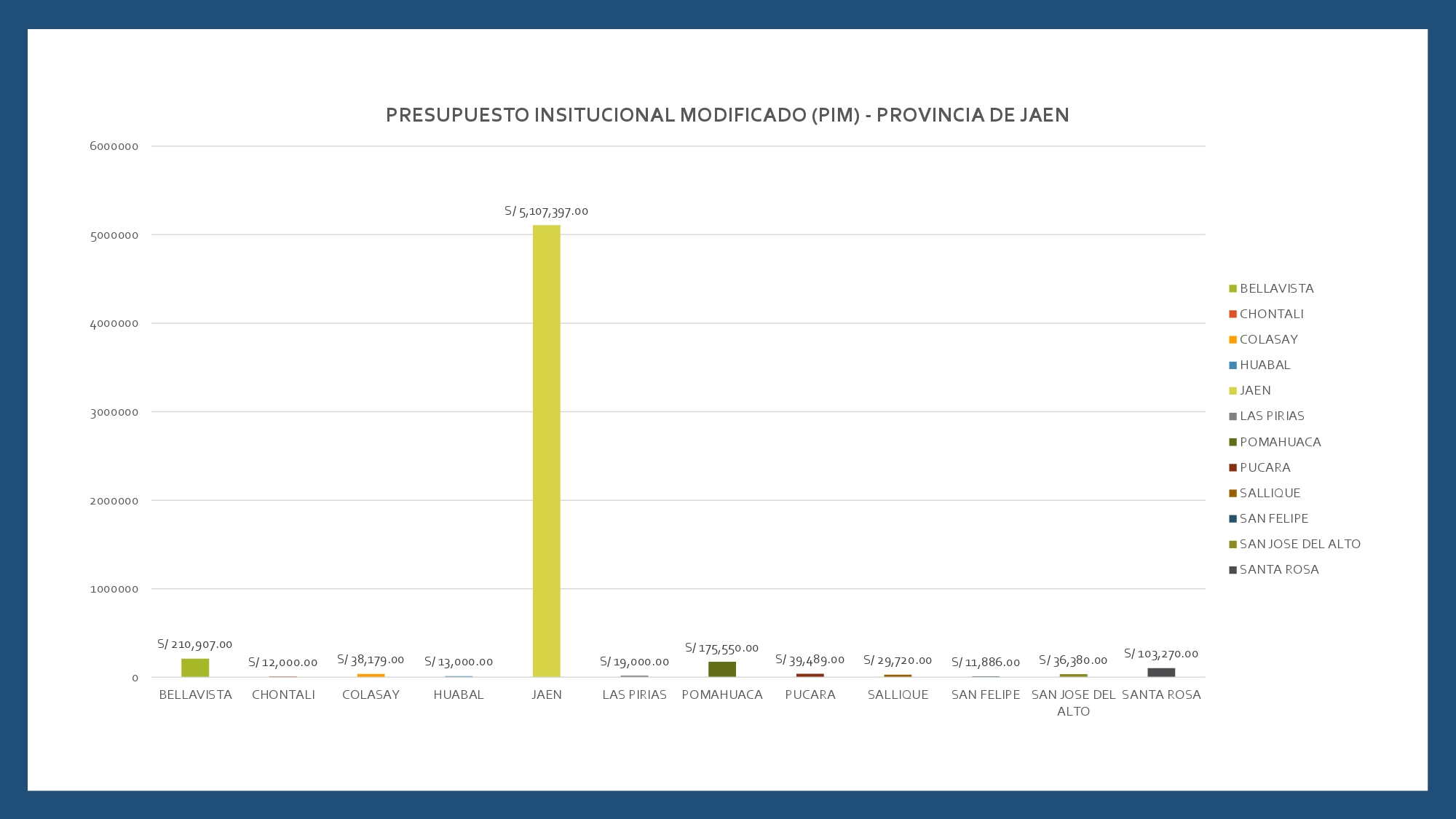 PRESUPUESTO INSITUCIONAL MODIFICADO (PIM) - PROVINCIA DE JAEN

6000000
5000000
4000000
3000000
2000000
1000000
0

S/ 210,907.00
S/ 12,000.00
S/ 38,179.00
S/ 13,000.00
S/ 5,107,397.00
S/ 19,000.00
S/ 175,550.00
S/ 39,489.00
S/ 29,720.00
S/ 11,886.00
S/ 36,380.00
S/ 103,270.00

BELLAVISTA
CHONTALI
COLASAY
HUABAL
JAEN
LAS PIRIAS
POMAHUACA
PUCARA
SALLIQUE
SAN FELIPE
SAN JOSE DEL ALTO
SANTA ROSA

BELLAVISTA
CHONTALI
COLASAY
HUABAL
JAEN
LAS PIRIAS
POMAHUACA
PUCARA
SALLIQUE
SAN FELIPE
SAN JOSE DEL ALTO
SANTA ROSA